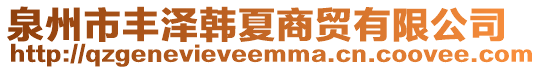 泉州市丰泽韩夏商贸有限公司
http://qzgenevieveemma.cn.coovee.com